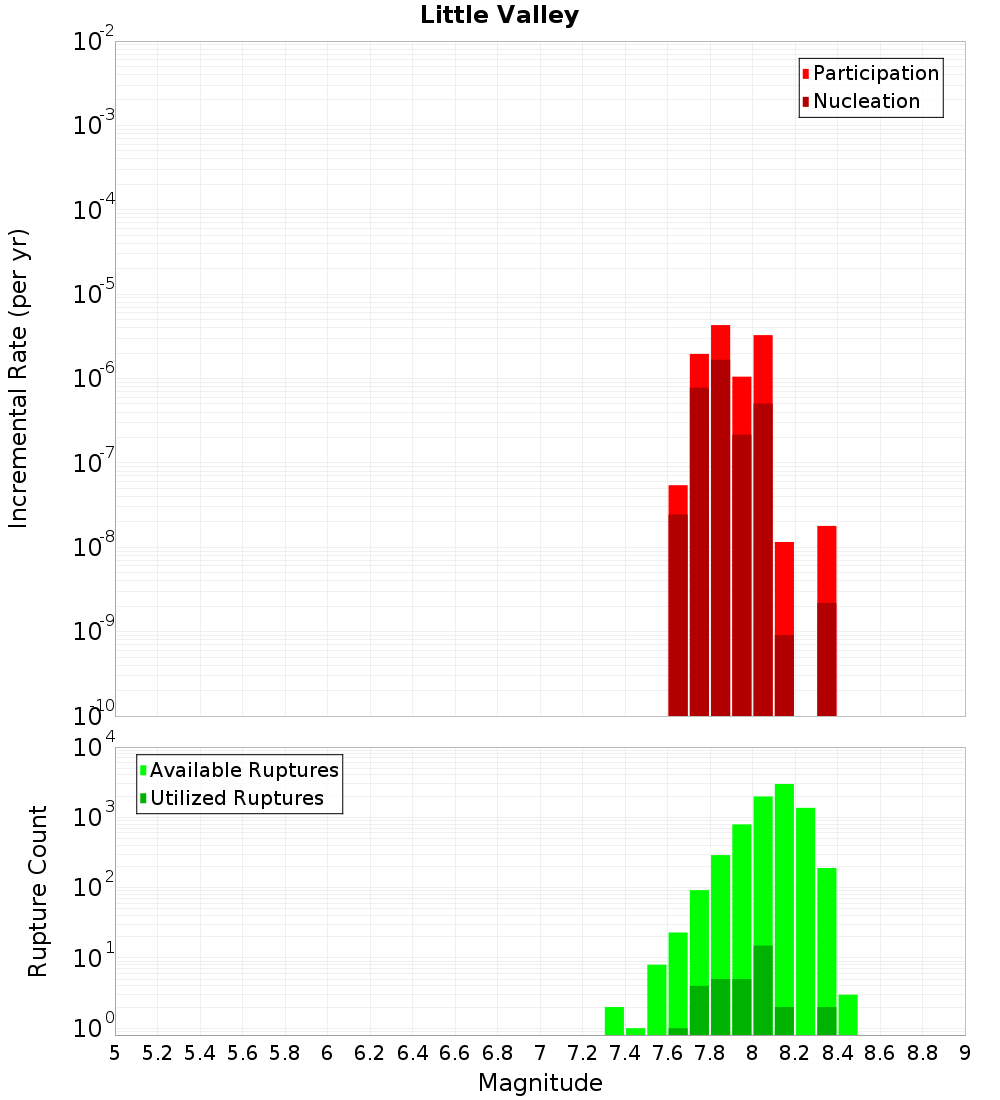 Little Valley

Participation
Nucleation

Incremental Rate (per yr)

$10^{-2}$
$10^{-3}$
$10^{-4}$
$10^{-5}$
$10^{-6}$
$10^{-7}$
$10^{-8}$
$10^{-9}$
$10^{-10}$

Available Ruptures
Utilized Ruptures

Rupture Count

$10^{4}$
$10^{3}$
$10^{2}$
$10^{1}$
$10^{0}$

5 5.2 5.4 5.6 5.8 6 6.2 6.4 6.6 6.8 7 7.2 7.4 7.6 7.8 8 8.2 8.4 8.6 8.8 9

Magnitude